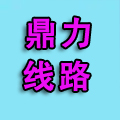 鼎力
线路